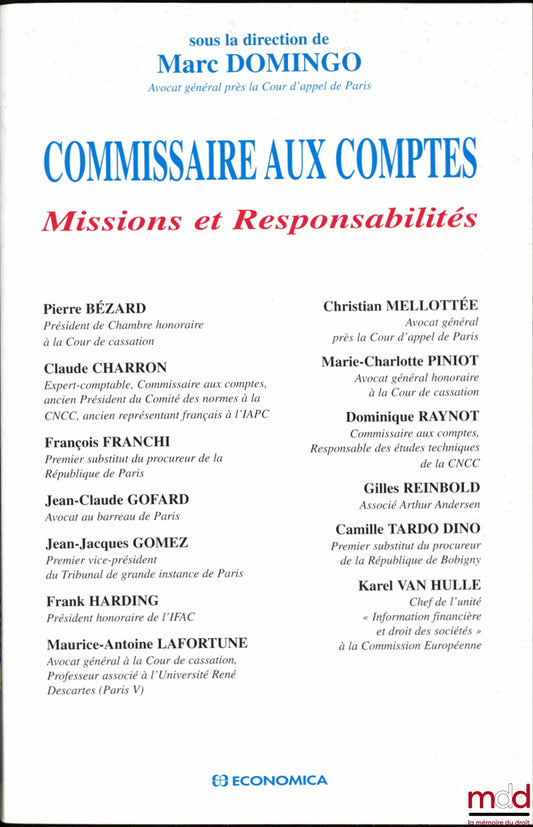 sous la direction de
Marc DOMINGO
Avocat général près la Cour d'appel de Paris

COMMISSAIRE AUX COMPTES
Missions et Responsabilités

Pierre BÉZARD
Président de Chambre honoraire à la Cour de cassation

Claude CHARRON
Expert-comptable, Commissaire aux comptes, ancien Président du Comité des normes à la CNCC, ancien représentant français à l'IAPC

François FRANCHI
Premier substitut du procureur de la République de Paris

Jean-Claude GOFARD
Avocat au barreau de Paris

Jean-Jacques GOMEZ
Premier vice-président du Tribunal de grande instance de Paris

Frank HARDING
Président honoraire de l'IFAC

Maurice-Antoine LAFORTUNE
Avocat général à la Cour de cassation, Professeur associé à l'Université René Descartes (Paris V)

Christian MELLOTTÉE
Avocat général près la Cour d'appel de Paris

Marie-Charlotte PINIOT
Avocat général honoraire à la Cour de cassation

Dominique RAYNOT
Commissaire aux comptes, Responsable des études techniques de la CNCC

Gilles REINBOLD
Associé Arthur Andersen

Camille TARDO DINO
Premier substitut du procureur de la République de Bobigny

Karel VAN HULLE
Chef de l'unité « Information financière et droit des sociétés » à la Commission Européenne

ECONOMICA

mdd
la mémoire du droit